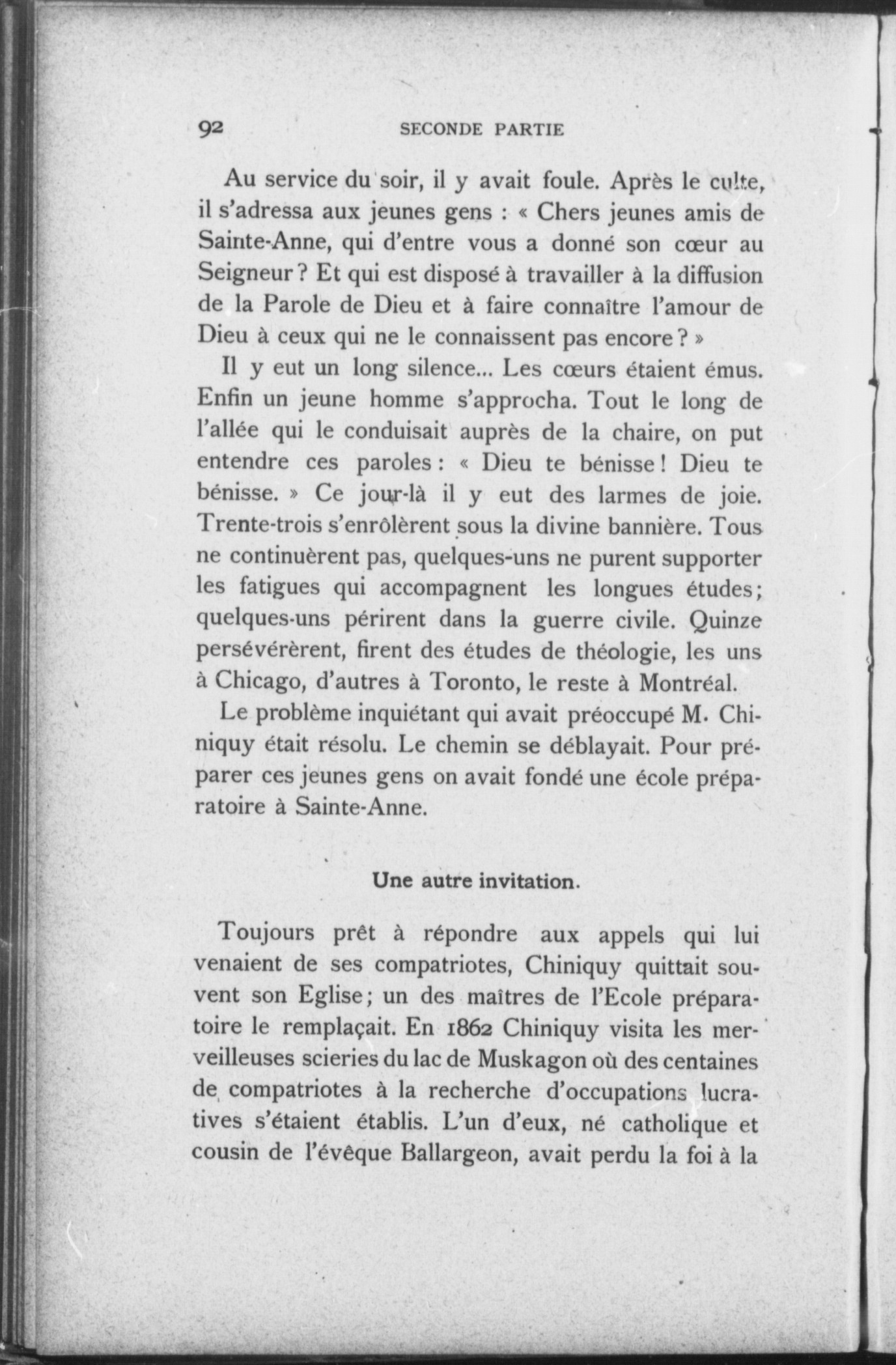 92 SECONDE PARTIE

Au service du soir, il y avait foule. Après le culte, il s'adressa aux jeunes gens : « Chers jeunes amis de Sainte-Anne, qui d'entre vous a donné son cœur au Seigneur ? Et qui est disposé à travailler à la diffusion de la Parole de Dieu et à faire connaître l'amour de Dieu à ceux qui ne le connaissent pas encore ? »

Il y eut un long silence... Les cœurs étaient émus. Enfin un jeune homme s'approcha. Tout le long de l'allée qui le conduisait auprès de la chaire, on put entendre ces paroles : « Dieu te bénisse ! Dieu te bénisse. » Ce jour-là il y eut des larmes de joie. Trente-trois s'enrôlèrent sous la divine bannière. Tous ne continuèrent pas, quelques-uns ne purent supporter les fatigues qui accompagnent les longues études ; quelques-uns périrent dans la guerre civile. Quinze persévérèrent, firent des études de théologie, les uns à Chicago, d'autres à Toronto, le reste à Montréal.

Le problème inquiétant qui avait préoccupé M. Chiniquy était résolu. Le chemin se déblayait. Pour préparer ces jeunes gens on avait fondé une école préparatoire à Sainte-Anne.

Une autre invitation.

Toujours prêt à répondre aux appels qui lui venaient de ses compatriotes, Chiniquy quittait souvent son Eglise ; un des maîtres de l'Ecole préparatoire le remplaçait. En 1862 Chiniquy visita les merveilleuses scieries du lac de Muskagon où des centaines de compatriotes à la recherche d'occupations lucratives s'étaient établis. L'un d'eux, né catholique et cousin de l'évêque Ballargeon, avait perdu la foi à la